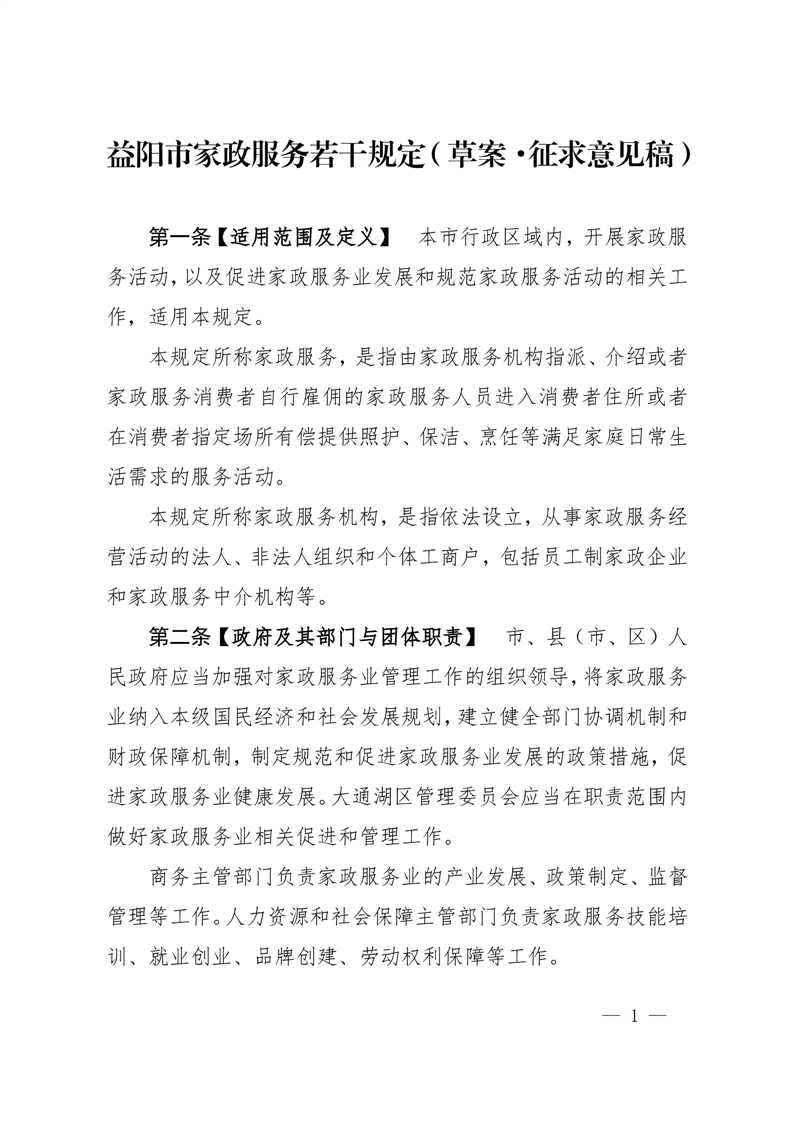 益阳市家政服务若干规定（草案·征求意见稿）

第一条【适用范围及定义】 本市行政区域内，开展家政服务活动，以及促进家政服务业发展和规范家政服务活动的相关工作，适用本规定。

本规定所称家政服务，是指由家政服务机构指派、介绍或者家政服务消费者自行雇佣的家政服务人员进入消费者住所或者在消费者指定场所有偿提供照护、保洁、烹饪等满足家庭日常生活需求的服务活动。

本规定所称家政服务机构，是指依法设立，从事家政服务经营活动的法人、非法人组织和个体工商户，包括员工制家政企业和家政服务中介机构等。

第二条【政府及其部门与团体职责】 市、县（市、区）人民政府应当加强对家政服务业管理工作的组织领导，将家政服务业纳入本级国民经济和社会发展规划，建立健全部门协调机制和财政保障机制，制定规范和促进家政服务业发展的政策措施，促进家政服务业健康发展。大通湖区管理委员会应当在职责范围内做好家政服务业相关促进和管理工作。

商务主管部门负责家政服务业的产业发展、政策制定、监督管理等工作。人力资源和社会保障主管部门负责家政服务技能培训、就业创业、品牌创建、劳动权利保障等工作。

— 1 —